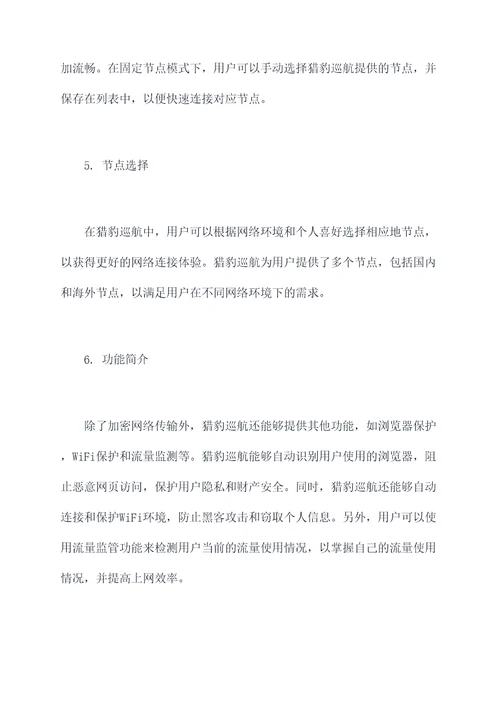 加流畅。在固定节点模式下，用户可以手动选择猎豹巡航提供的节点，并保存在列表中，以便快速连接对应节点。

5. 节点选择

在猎豹巡航中，用户可以根据网络环境和个人喜好选择相应地节点，以获得更好的网络连接体验。猎豹巡航为用户提供了多个节点，包括国内和海外节点，以满足用户在不同网络环境下的需求。

6. 功能简介

除了加密网络传输外，猎豹巡航还能够提供其他功能，如浏览器保护，WiFi保护和流量监测等。猎豹巡航能够自动识别用户使用的浏览器，阻止恶意网页访问，保护用户隐私和财产安全。同时，猎豹巡航还能够自动连接和保护WiFi环境，防止黑客攻击和窃取个人信息。另外，用户可以使用流量监管功能来检测用户当前的流量使用情况，以掌握自己的流量使用情况，并提高上网效率。